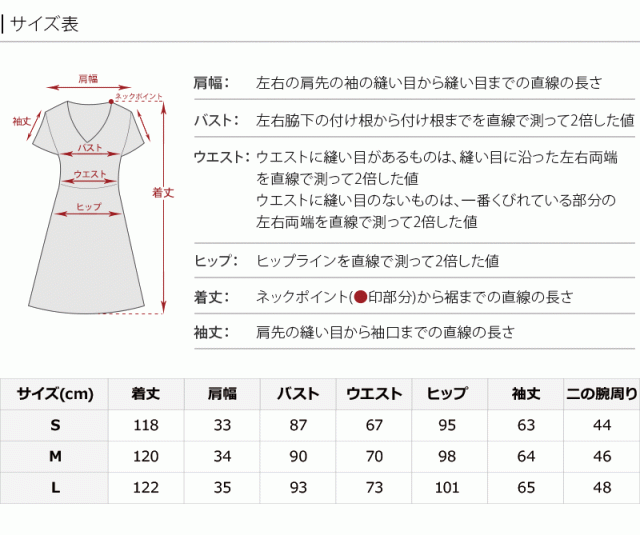 サイズ表

肩幅
ネックポイント
袖丈
バスト
ウエスト
ヒップ
着丈

肩幅: 左右の肩先の袖の縫い目から縫い目までの直線の長さ

バスト: 左右脇下の付け根から付け根までを直線で測って2倍した値

ウエスト: ウエストに縫い目があるものは、縫い目に沿った左右両端を直線で測って2倍した値
ウエストに縫い目のないものは、一番くびれている部分の左右両端を直線で測って2倍した値

ヒップ: ヒップラインを直線で測って2倍した値

着丈: ネックポイント(●印部分)から裾までの直線の長さ

袖丈: 肩先の縫い目から袖口までの直線の長さ

| サイズ(cm) | 着丈 | 肩幅 | バスト | ウエスト | ヒップ | 袖丈 | 二の腕周り |
|---|---|---|---|---|---|---|---|
| S | 118 | 33 | 87 | 67 | 95 | 63 | 44 |
| M | 120 | 34 | 90 | 70 | 98 | 64 | 46 |
| L | 122 | 35 | 93 | 73 | 101 | 65 | 48 |